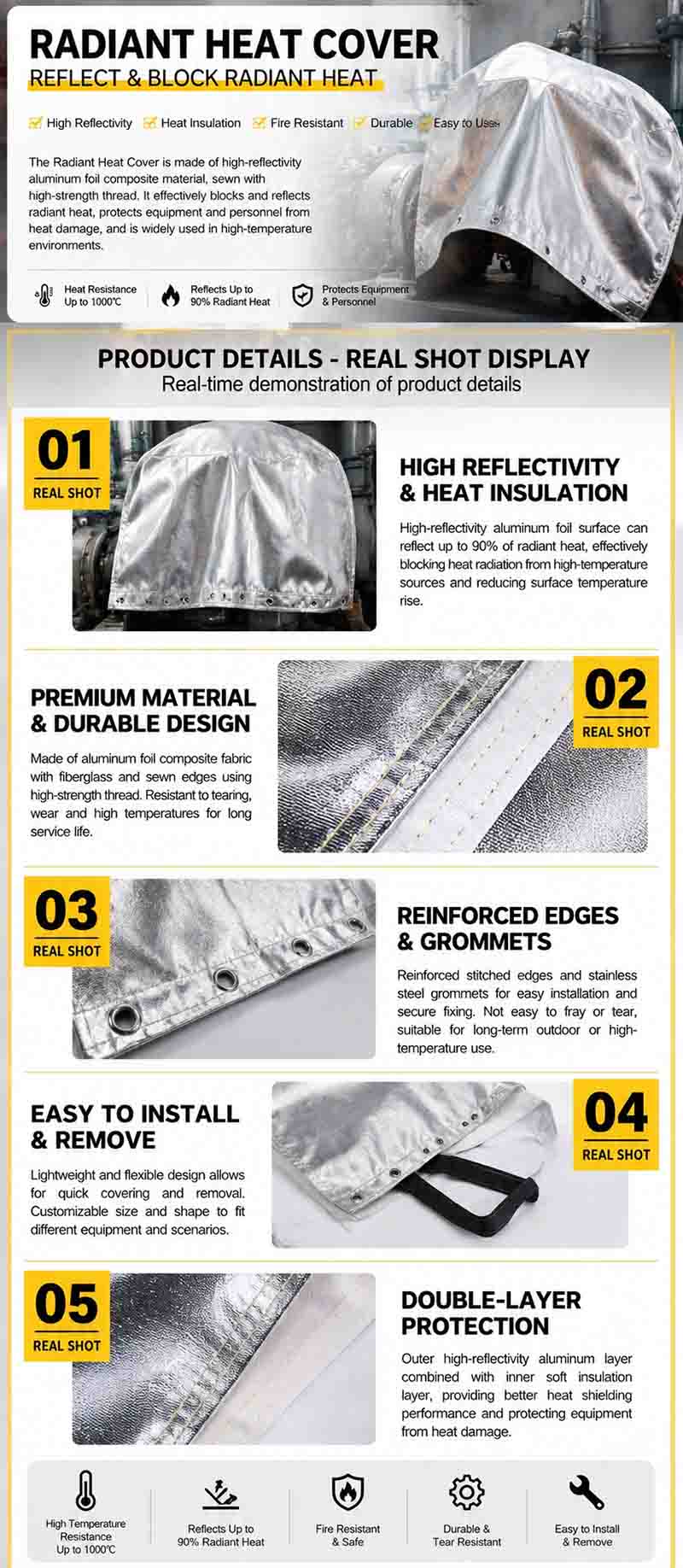 RADIANT HEAT COVER
REFLECT & BLOCK RADIANT HEAT

High Reflectivity  Heat Insulation  Fire Resistant  Durable  Easy to Use

The Radiant Heat Cover is made of high-reflectivity aluminum foil composite material, sewn with high-strength thread. It effectively blocks and reflects radiant heat, protects equipment and personnel from heat damage, and is widely used in high-temperature environments.

Heat Resistance Up to 1000℃
Reflects Up to 90% Radiant Heat
Protects Equipment & Personnel

PRODUCT DETAILS - REAL SHOT DISPLAY
Real-time demonstration of product details

01
REAL SHOT

HIGH REFLECTIVITY & HEAT INSULATION
High-reflectivity aluminum foil surface can reflect up to 90% of radiant heat, effectively blocking heat radiation from high-temperature sources and reducing surface temperature rise.

PREMIUM MATERIAL & DURABLE DESIGN
Made of aluminum foil composite fabric with fiberglass and sewn edges using high-strength thread. Resistant to tearing, wear and high temperatures for long service life.

02
REAL SHOT

03
REAL SHOT

REINFORCED EDGES & GROMMETS
Reinforced stitched edges and stainless steel grommets for easy installation and secure fixing. Not easy to fray or tear, suitable for long-term outdoor or high-temperature use.

EASY TO INSTALL & REMOVE
Lightweight and flexible design allows for quick covering and removal. Customizable size and shape to fit different equipment and scenarios.

04
REAL SHOT

05
REAL SHOT

DOUBLE-LAYER PROTECTION
Outer high-reflectivity aluminum layer combined with inner soft insulation layer, providing better heat shielding performance and protecting equipment from heat damage.

High Temperature Resistance Up to 1000℃
Reflects Up to 90% Radiant Heat
Fire Resistant & Safe
Durable & Tear Resistant
Easy to Install & Remove